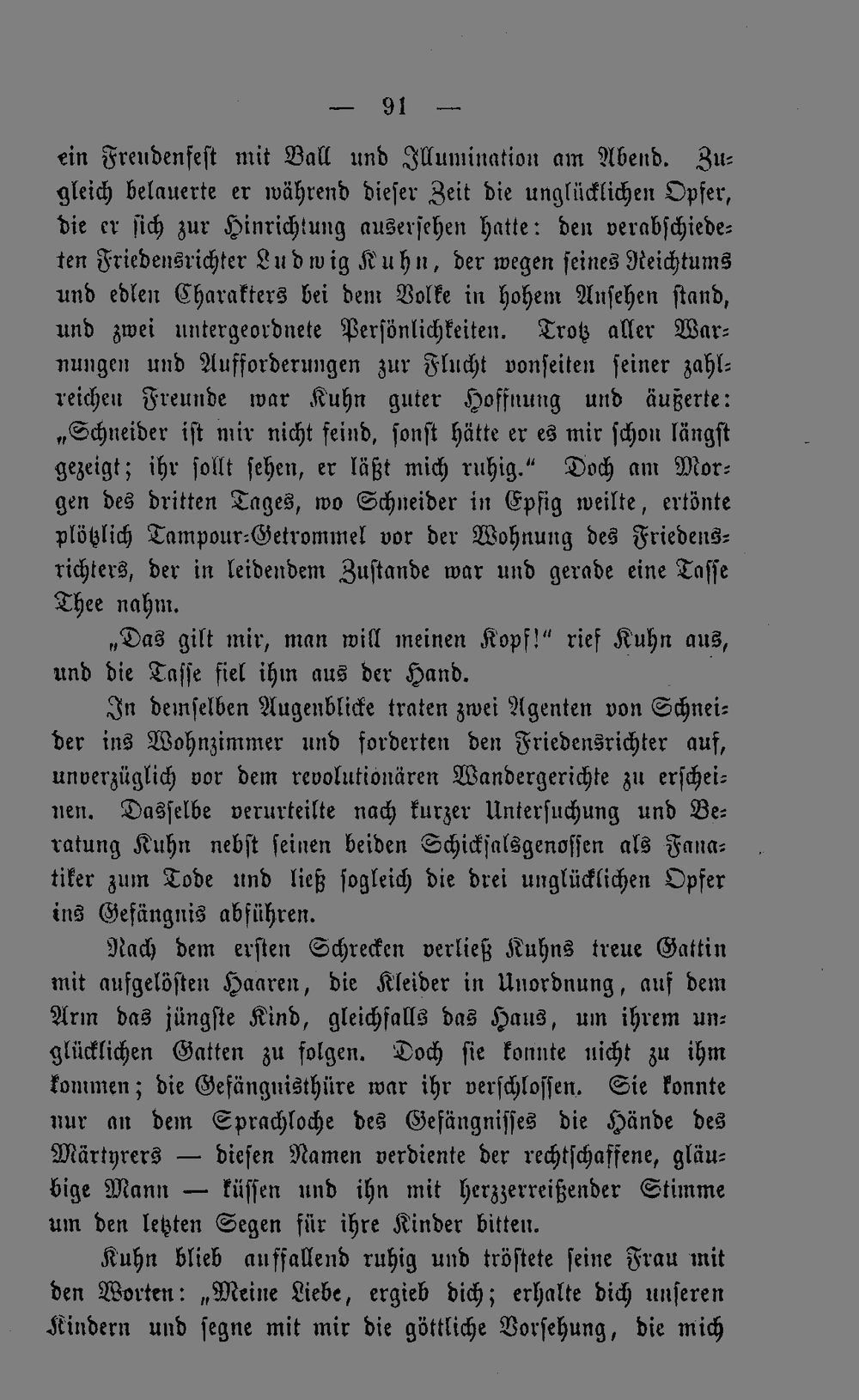 — 91 —

ein Freudenfest mit Ball und Illumination am Abend. Zugleich belauerte er während dieser Zeit die unglücklichen Opfer, die er sich zur Hinrichtung ausersehen hatte: den verabschiedeten Friedensrichter Ludwig Kuhn, der wegen seines Reichtums und edlen Charakters bei dem Volke in hohem Ansehen stand, und zwei untergeordnete Persönlichkeiten. Trotz aller Warnungen und Aufforderungen zur Flucht vonseiten seiner zahlreichen Freunde war Kuhn guter Hoffnung und äußerte: „Schneider ist mir nicht feind, sonst hätte er es mir schon längst gezeigt; ihr sollt sehen, er läßt mich ruhig.“ Doch am Morgen des dritten Tages, wo Schneider in Epfig weilte, ertönte plötzlich Tampour-Getrommel vor der Wohnung des Friedensrichters, der in leidendem Zustande war und gerade eine Tasse Thee nahm.

„Das gilt mir, man will meinen Kopf!“ rief Kuhn aus, und die Tasse fiel ihm aus der Hand.

In demselben Augenblicke traten zwei Agenten von Schneider ins Wohnzimmer und forderten den Friedensrichter auf, unverzüglich vor dem revolutionären Wandergerichte zu erscheinen. Dasselbe verurteilte nach kurzer Untersuchung und Beratung Kuhn nebst seinen beiden Schicksalsgenossen als Fanatiker zum Tode und ließ sogleich die drei unglücklichen Opfer ins Gefängnis abführen.

Nach dem ersten Schrecken verließ Kuhns treue Gattin mit aufgelösten Haaren, die Kleider in Unordnung, auf dem Arm das jüngste Kind, gleichfalls das Haus, um ihrem unglücklichen Gatten zu folgen. Doch sie konnte nicht zu ihm kommen; die Gefängnisthüre war ihr verschlossen. Sie konnte nur an dem Sprachloche des Gefängnisses die Hände des Märtyrers — diesen Namen verdiente der rechtschaffene, gläubige Mann — küssen und ihn mit herzzerreißender Stimme um den letzten Segen für ihre Kinder bitten.

Kuhn blieb auffallend ruhig und tröstete seine Frau mit den Worten: „Meine Liebe, ergieb dich; erhalte dich unseren Kindern und segne mit mir die göttliche Vorsehung, die mich